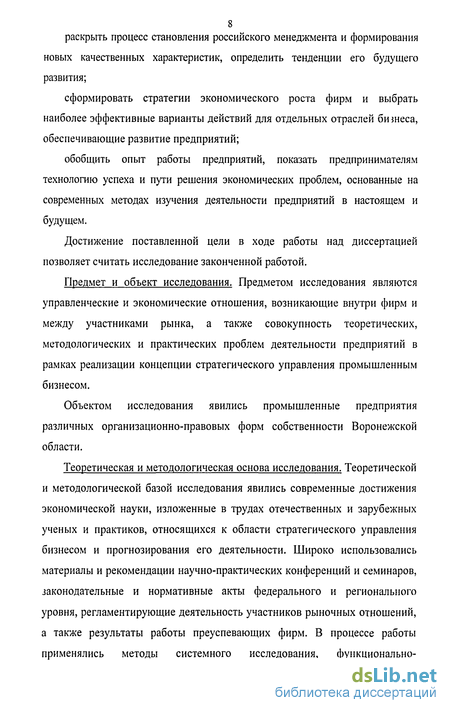 8

раскрыть процесс становления российского менеджмента и формирования новых качественных характеристик, определить тенденции его будущего развития;

сформировать стратегии экономического роста фирм и выбрать наиболее эффективные варианты действий для отдельных отраслей бизнеса, обеспечивающие развитие предприятий;

обобщить опыт работы предприятий, показать предпринимателям технологию успеха и пути решения экономических проблем, основанные на современных методах изучения деятельности предприятий в настоящем и будущем.

Достижение поставленной цели в ходе работы над диссертацией позволяет считать исследование законченной работой.

Предмет и объект исследования. Предметом исследования являются управленческие и экономические отношения, возникающие внутри фирм и между участниками рынка, а также совокупность теоретических, методологических и практических проблем деятельности предприятий в рамках реализации концепции стратегического управления промышленным бизнесом.

Объектом исследования явились промышленные предприятия различных организационно-правовых форм собственности Воронежской области.

Теоретическая и методологическая основа исследования. Теоретической и методологической базой исследования явились современные достижения экономической науки, изложенные в трудах отечественных и зарубежных ученых и практиков, относящихся к области стратегического управления бизнесом и прогнозирования его деятельности. Широко использовались материалы и рекомендации научно-практических конференций и семинаров, законодательные и нормативные акты федерального и регионального уровня, регламентирующие деятельность участников рыночных отношений, а также результаты работы преуспевающих фирм. В процессе работы применялись методы системного исследования, функционально-

dsLib.net
библиотека диссертаций